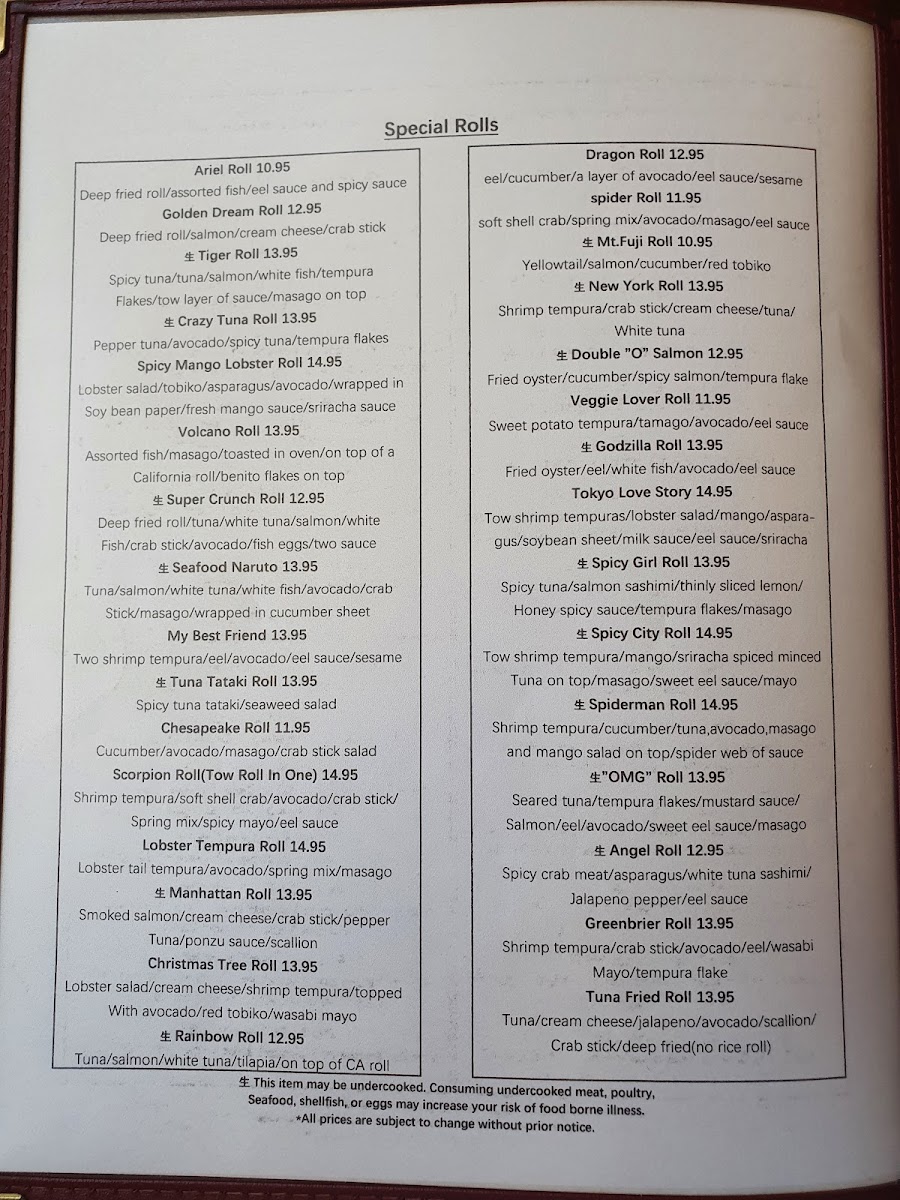 Special Rolls

Ariel Roll 10.95
Deep fried roll/assorted fish/eel sauce and spicy sauce
Golden Dream Roll 12.95
Deep fried roll/salmon/cream cheese/crab stick
生 Tiger Roll 13.95
Spicy tuna/tuna/salmon/white fish/tempura Flakes/tow layer of sauce/masago on top
生 Crazy Tuna Roll 13.95
Pepper tuna/avocado/spicy tuna/tempura flakes
Spicy Mango Lobster Roll 14.95
Lobster salad/tobiko/asparagus/avocado/wrapped in Soy bean paper/fresh mango sauce/sriracha sauce
Volcano Roll 13.95
Assorted fish/masago/toasted in oven/on top of a California roll/benito flakes on top
生 Super Crunch Roll 12.95
Deep fried roll/tuna/white tuna/salmon/white Fish/crab stick/avocado/fish eggs/two sauce
生 Seafood Naruto 13.95
Tuna/salmon/white tuna/white fish/avocado/crab Stick/masago/wrapped in cucumber sheet
My Best Friend 13.95
Two shrimp tempura/eel/avocado/eel sauce/sesame
生 Tuna Tataki Roll 13.95
Spicy tuna tataki/seaweed salad
Chesapeake Roll 11.95
Cucumber/avocado/masago/crab stick salad
Scorpion Roll(Tow Roll In One) 14.95
Shrimp tempura/soft shell crab/avocado/crab stick/ Spring mix/spicy mayo/eel sauce
Lobster Tempura Roll 14.95
Lobster tail tempura/avocado/spring mix/masago
生 Manhattan Roll 13.95
Smoked salmon/cream cheese/crab stick/pepper Tuna/ponzu sauce/scallion
Christmas Tree Roll 13.95
Lobster salad/cream cheese/shrimp tempura/topped With avocado/red tobiko/wasabi mayo
生 Rainbow Roll 12.95
Tuna/salmon/white tuna/tilapia/on top of CA roll

Dragon Roll 12.95
eel/cucumber/a layer of avocado/eel sauce/sesame
spider Roll 11.95
soft shell crab/spring mix/avocado/masago/eel sauce
生 Mt.Fuji Roll 10.95
Yellowtail/salmon/cucumber/red tobiko
生 New York Roll 13.95
Shrimp tempura/crab stick/cream cheese/tuna/ White tuna
生 Double "O" Salmon 12.95
Fried oyster/cucumber/spicy salmon/tempura flake
Veggie Lover Roll 11.95
Sweet potato tempura/tamago/avocado/eel sauce
生 Godzilla Roll 13.95
Fried oyster/eel/white fish/avocado/eel sauce
Tokyo Love Story 14.95
Tow shrimp tempuras/lobster salad/mango/asparagus/soybean sheet/milk sauce/eel sauce/sriracha
生 Spicy Girl Roll 13.95
Spicy tuna/salmon sashimi/thinly sliced lemon/ Honey spicy sauce/tempura flakes/masago
生 Spicy City Roll 14.95
Tow shrimp tempura/mango/sriracha spiced minced Tuna on top/masago/sweet eel sauce/mayo
生 Spiderman Roll 14.95
Shrimp tempura/cucumber/tuna,avocado,masago and mango salad on top/spider web of sauce
生"OMG" Roll 13.95
Seared tuna/tempura flakes/mustard sauce/ Salmon/eel/avocado/sweet eel sauce/masago
生 Angel Roll 12.95
Spicy crab meat/asparagus/white tuna sashimi/ Jalapeno pepper/eel sauce
Greenbrier Roll 13.95
Shrimp tempura/crab stick/avocado/eel/wasabi Mayo/tempura flake
Tuna Fried Roll 13.95
Tuna/cream cheese/jalapeno/avocado/scallion/ Crab stick/deep fried(no rice roll)

生 This item may be undercooked. Consuming undercooked meat, poultry, Seafood, shellfish, or eggs may increase your risk of food borne illness.
*All prices are subject to change without prior notice.